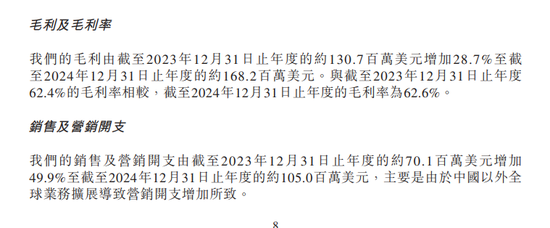 毛利及毛利率

我們的毛利由截至2023年12月31日止年度的約130.7百萬美元增加28.7%至截至2024年12月31日止年度的約168.2百萬美元。與截至2023年12月31日止年度62.4%的毛利率相較，截至2024年12月31日止年度的毛利率為62.6%。

銷售及營銷開支

我們的銷售及營銷開支由截至2023年12月31日止年度的約70.1百萬美元增加49.9%至截至2024年12月31日止年度的約105.0百萬美元，主要是由於中國以外全球業務擴展導致營銷開支增加所致。

8